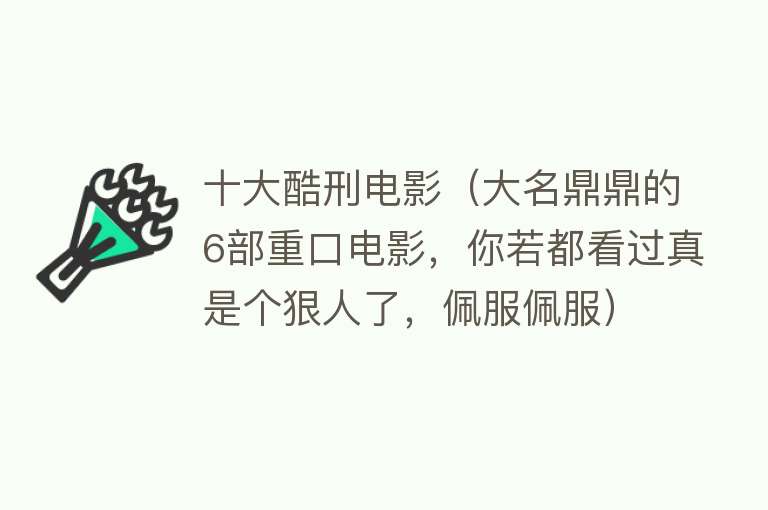 十大酷刑电影（大名鼎鼎的6部重口电影，你若都看过真是个狠人了，佩服佩服）